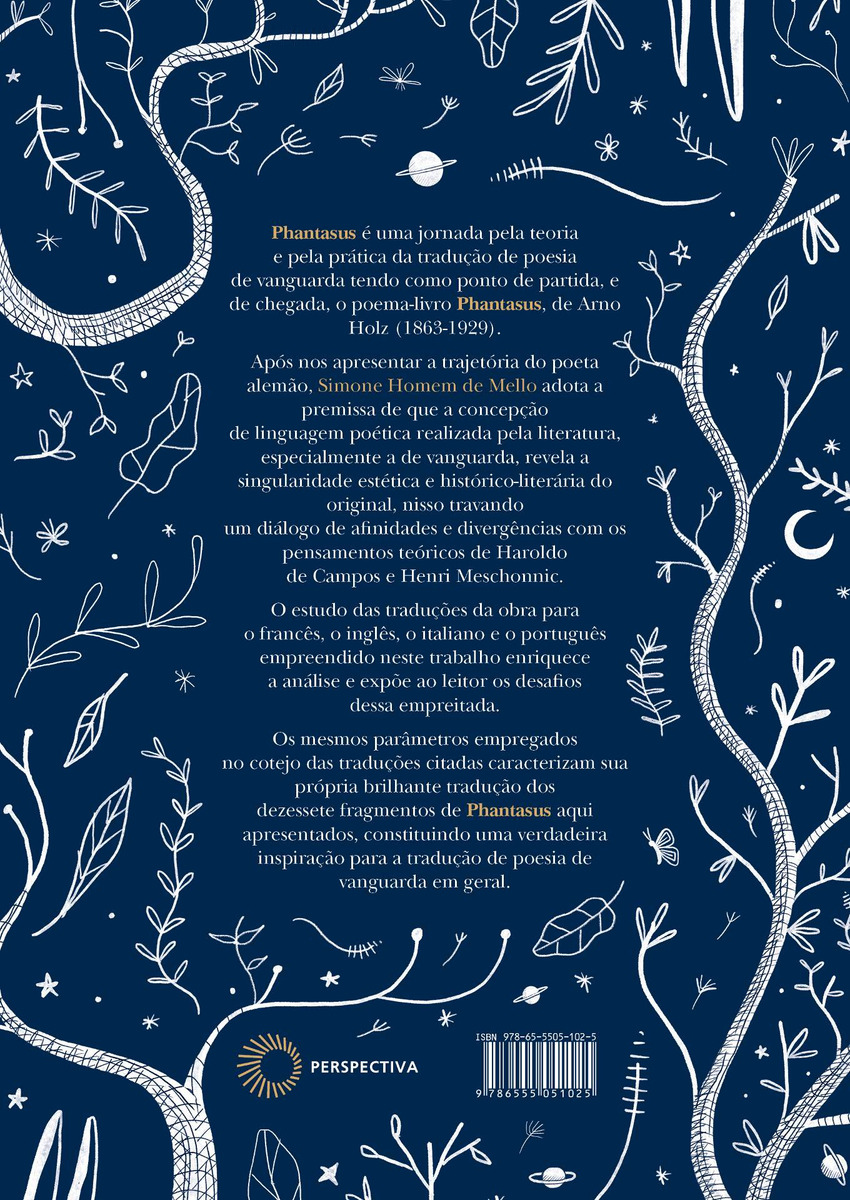 Phantasus é uma jornada pela teoria e pela prática da tradução de poesia de vanguarda tendo como ponto de partida, e de chegada, o poema-livro Phantasus, de Arno Holz (1863-1929).

Após nos apresentar a trajetória do poeta alemão, Simone Homem de Mello adota a premissa de que a concepção de linguagem poética realizada pela literatura, especialmente a de vanguarda, revela a singularidade estética e histórico-literária do original, nisso travando um diálogo de afinidades e divergências com os pensamentos teóricos de Haroldo de Campos e Henri Meschonnic.

O estudo das traduções da obra para o francês, o inglês, o italiano e o português empreendido neste trabalho enriquece a análise e expõe ao leitor os desafios dessa empreitada.

Os mesmos parâmetros empregados no cotejo das traduções citadas caracterizam sua própria brilhante tradução dos dezessete fragmentos de Phantasus aqui apresentados, constituindo uma verdadeira inspiração para a tradução de poesia de vanguarda em geral.

PERSPECTIVA

ISBN 978-65-5505-102-5

9 786555 051025